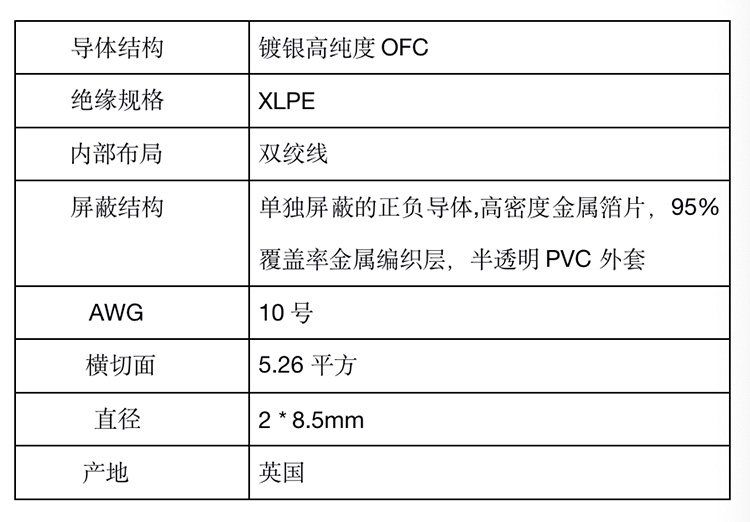 | 导体结构 | 镀银高纯度 OFC |
|---|---|
| 绝缘规格 | XLPE |
| 内部布局 | 双绞线 |
| 屏蔽结构 | 单独屏蔽的正负导体,高密度金属箔片，95% 覆盖率金属编织层，半透明 PVC 外套 |
| AWG | 10 号 |
| 横切面 | 5.26 平方 |
| 直径 | 2 * 8.5mm |
| 产地 | 英国 |